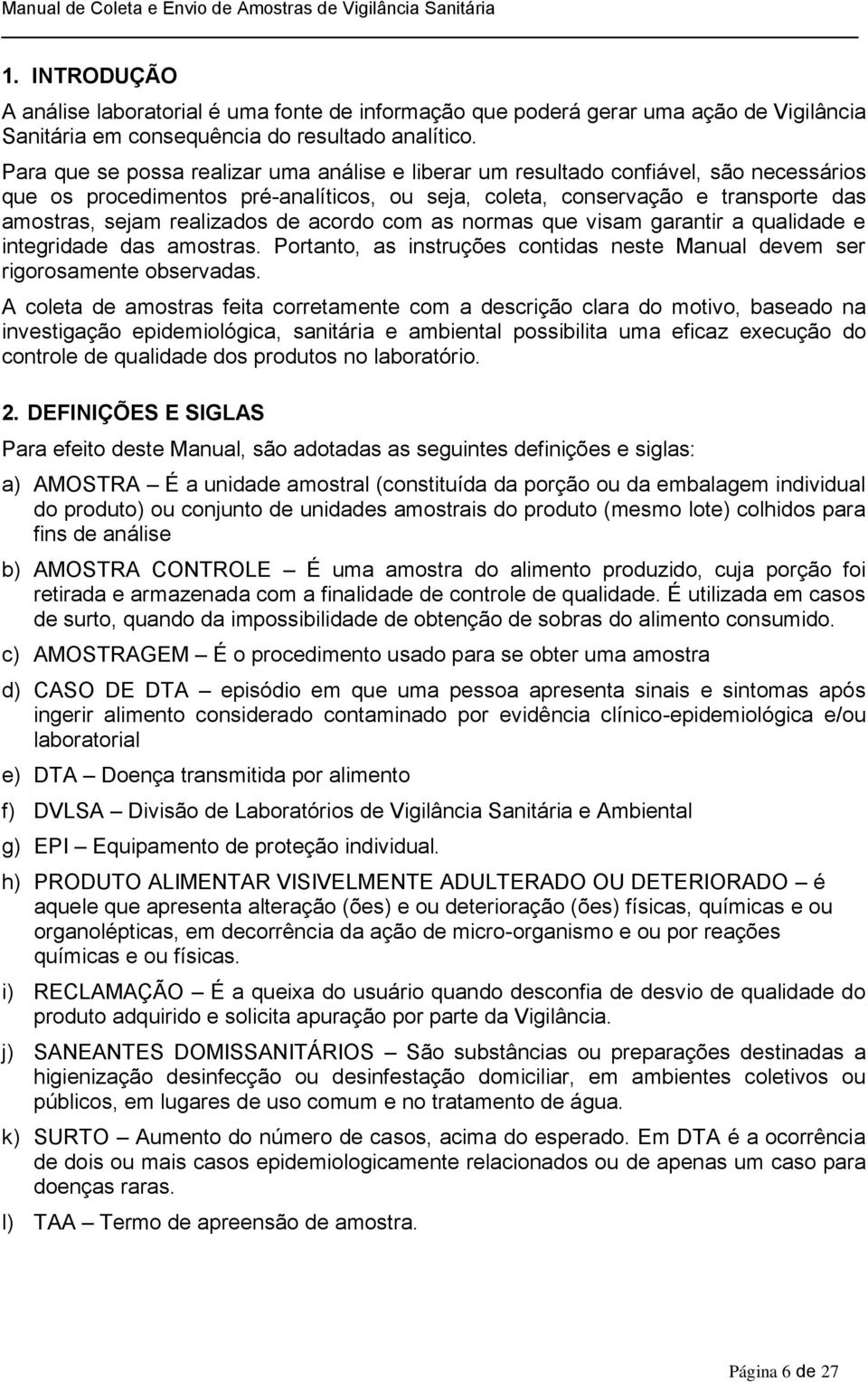 Manual de Coleta e Envio de Amostras de Vigilância Sanitária

1. INTRODUÇÃO

A análise laboratorial é uma fonte de informação que poderá gerar uma ação de Vigilância Sanitária em consequência do resultado analítico.

Para que se possa realizar uma análise e liberar um resultado confiável, são necessários que os procedimentos pré-analíticos, ou seja, coleta, conservação e transporte das amostras, sejam realizados de acordo com as normas que visam garantir a qualidade e integridade das amostras. Portanto, as instruções contidas neste Manual devem ser rigorosamente observadas.

A coleta de amostras feita corretamente com a descrição clara do motivo, baseado na investigação epidemiológica, sanitária e ambiental possibilita uma eficaz execução do controle de qualidade dos produtos no laboratório.

2. DEFINIÇÕES E SIGLAS

Para efeito deste Manual, são adotadas as seguintes definições e siglas:

a) AMOSTRA – É a unidade amostral (constituída da porção ou da embalagem individual do produto) ou conjunto de unidades amostrais do produto (mesmo lote) colhidos para fins de análise

b) AMOSTRA CONTROLE – É uma amostra do alimento produzido, cuja porção foi retirada e armazenada com a finalidade de controle de qualidade. É utilizada em casos de surto, quando da impossibilidade de obtenção de sobras do alimento consumido.

c) AMOSTRAGEM – É o procedimento usado para se obter uma amostra

d) CASO DE DTA – episódio em que uma pessoa apresenta sinais e sintomas após ingerir alimento considerado contaminado por evidência clínico-epidemiológica e/ou laboratorial

e) DTA – Doença transmitida por alimento

f) DVLSA – Divisão de Laboratórios de Vigilância Sanitária e Ambiental

g) EPI – Equipamento de proteção individual.

h) PRODUTO ALIMENTAR VISIVELMENTE ADULTERADO OU DETERIORADO – é aquele que apresenta alteração (ões) e ou deterioração (ões) físicas, químicas e ou organolépticas, em decorrência da ação de micro-organismo e ou por reações químicas e ou físicas.

i) RECLAMAÇÃO – É a queixa do usuário quando desconfia de desvio de qualidade do produto adquirido e solicita apuração por parte da Vigilância.

j) SANEANTES DOMISSANITÁRIOS – São substâncias ou preparações destinadas a higienização desinfecção ou desinfestação domiciliar, em ambientes coletivos ou públicos, em lugares de uso comum e no tratamento de água.

k) SURTO – Aumento do número de casos, acima do esperado. Em DTA é a ocorrência de dois ou mais casos epidemiologicamente relacionados ou de apenas um caso para doenças raras.

l) TAA – Termo de apreensão de amostra.

Página 6 de 27